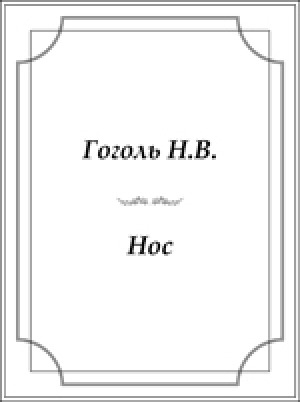 Гоголь Н.В.

Нос